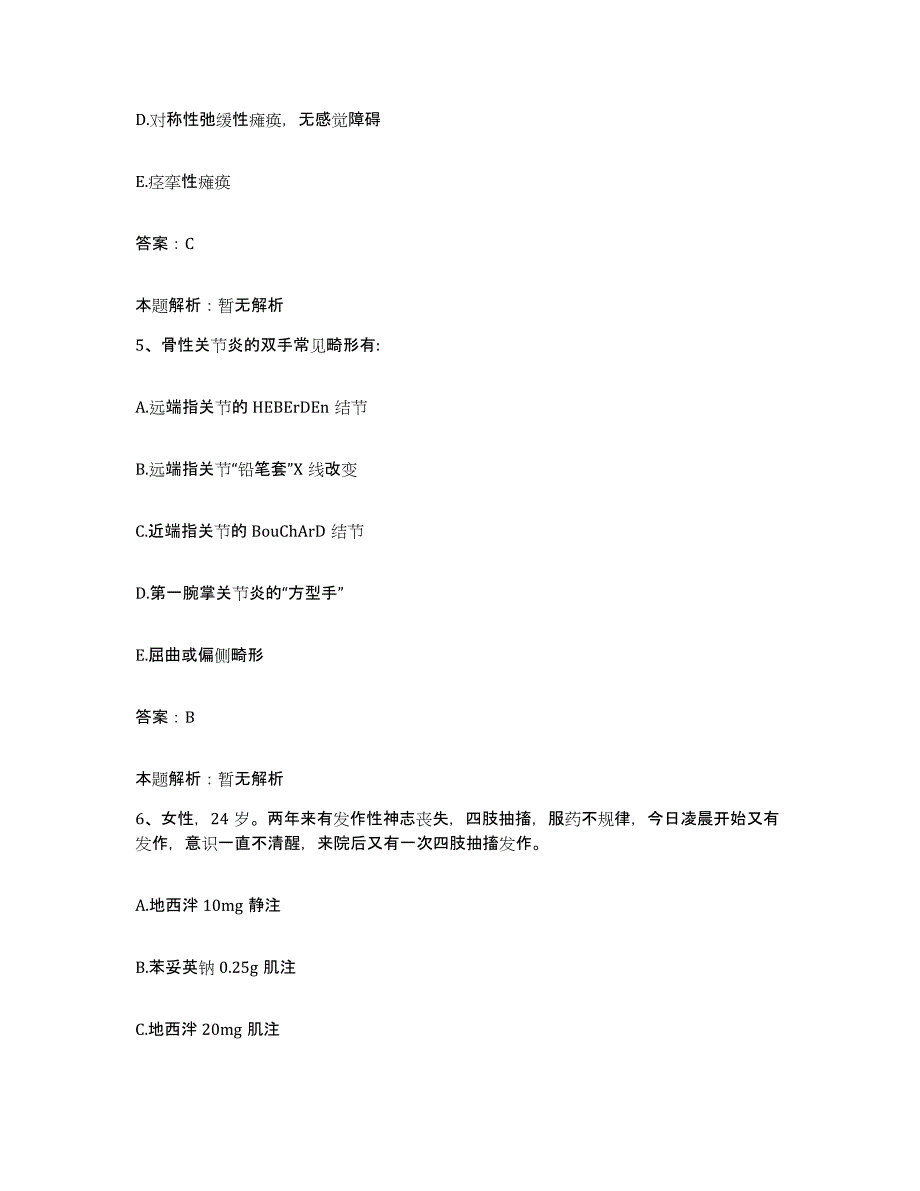 D.对称性弛缓性瘫痪，无感觉障碍

E.痉挛性瘫痪

答案：C

本题解析：暂无解析

5、骨性关节炎的双手常见畸形有:

A.远端指关节的 HEBErDEn 结节

B.远端指关节“铅笔套”X 线改变

C.近端指关节的 BouChArD 结节

D.第一腕掌关节炎的“方型手”

E.屈曲或偏侧畸形

答案：B

本题解析：暂无解析

6、女性，24 岁。两年来有发作性神志丧失，四肢抽搐，服药不规律，今日凌晨开始又有发作，意识一直不清醒，来院后又有一次四肢抽搐发作。

A.地西泮 10mg 静注

B.苯妥英钠 0.25g 肌注

C.地西泮 20mg 肌注